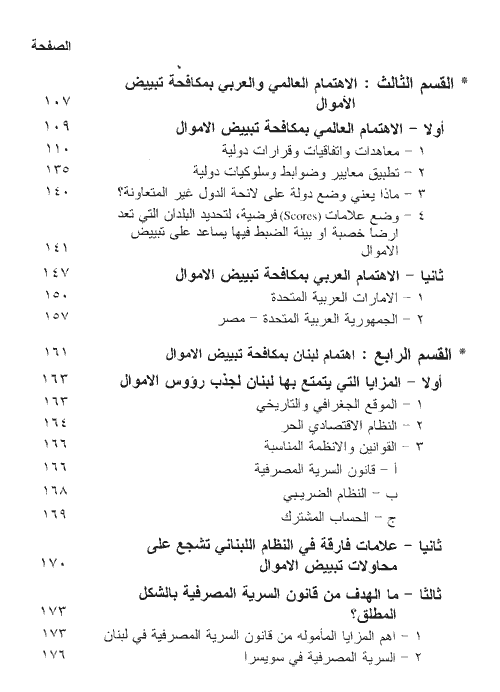 الصفحة

* القسم الثالث : الاهتمام العالمي والعربي بمكافحة تبييض الأموال ١٠٧

أولا – الاهتمام العالمي بمكافحة تبييض الاموال ١٠٩

١ – معاهدات واتفاقيات وقرارات دولية ١١٠

٢ – تطبيق معايير وضوابط وسلوكيات دولية ١٣٥

٣ – ماذا يعني وضع دولة على لائحة الدول غير المتعاونة؟ ١٤٠

٤ – وضع علامات (Scores) فرضية، لتحديد البلدان التي تعد ارضا خصبة او بيئة الضبط فيها يساعد على تبييض الاموال ١٤١

ثانيا – الاهتمام العربي بمكافحة تبييض الاموال ١٤٧

١ – الامارات العربية المتحدة ١٥٠

٢ – الجمهورية العربية المتحدة – مصر ١٥٧

* القسم الرابع : اهتمام لبنان بمكافحة تبييض الاموال ١٦١

أولا – المزايا التي يتمتع بها لبنان لجذب رؤوس الاموال ١٦٣

١ – الموقع الجغرافي والتاريخي ١٦٣

٢ – النظام الاقتصادي الحر ١٦٤

٣ – القوانين والانظمة المناسبة ١٦٦

أ – قانون السرية المصرفية ١٦٦

ب – النظام الضريبي ١٦٨

ج – الحساب المشترك ١٦٩

ثانيا – علامات فارقة في النظام اللبناني تشجع على محاولات تبييض الاموال ١٧٠

ثالثا – ما الهدف من قانون السرية المصرفية بالشكل المطلق؟ ١٧٣

١ – اهم المزايا المأموله من قانون السرية المصرفية في لبنان ١٧٣

٢ – السرية المصرفية في سويسرا ١٧٦